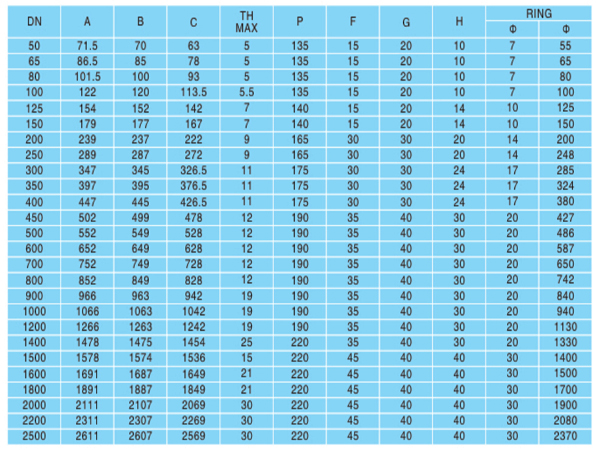 | DN | A | B | C | TH MAX | P | F | G | H | RING Φ | RING Φ |
|---|---|---|---|---|---|---|---|---|---|---|
| 50 | 71.5 | 70 | 63 | 5 | 135 | 15 | 20 | 10 | 7 | 55 |
| 65 | 86.5 | 85 | 78 | 5 | 135 | 15 | 20 | 10 | 7 | 65 |
| 80 | 101.5 | 100 | 93 | 5 | 135 | 15 | 20 | 10 | 7 | 80 |
| 100 | 122 | 120 | 113.5 | 5.5 | 135 | 15 | 20 | 10 | 7 | 100 |
| 125 | 154 | 152 | 142 | 7 | 140 | 15 | 20 | 14 | 10 | 125 |
| 150 | 179 | 177 | 167 | 7 | 140 | 15 | 20 | 14 | 10 | 150 |
| 200 | 239 | 237 | 222 | 9 | 165 | 30 | 30 | 20 | 14 | 200 |
| 250 | 289 | 287 | 272 | 9 | 165 | 30 | 30 | 20 | 14 | 248 |
| 300 | 347 | 345 | 326.5 | 11 | 175 | 30 | 30 | 24 | 17 | 285 |
| 350 | 397 | 395 | 376.5 | 11 | 175 | 30 | 30 | 24 | 17 | 324 |
| 400 | 447 | 445 | 426.5 | 11 | 175 | 30 | 30 | 24 | 17 | 380 |
| 450 | 502 | 499 | 478 | 12 | 190 | 35 | 40 | 30 | 20 | 427 |
| 500 | 552 | 549 | 528 | 12 | 190 | 35 | 40 | 30 | 20 | 486 |
| 600 | 652 | 649 | 628 | 12 | 190 | 35 | 40 | 30 | 20 | 587 |
| 700 | 752 | 749 | 728 | 12 | 190 | 35 | 40 | 30 | 20 | 650 |
| 800 | 852 | 849 | 828 | 12 | 190 | 35 | 40 | 30 | 20 | 742 |
| 900 | 966 | 963 | 942 | 19 | 190 | 35 | 40 | 30 | 20 | 840 |
| 1000 | 1066 | 1063 | 1042 | 19 | 190 | 35 | 40 | 30 | 20 | 940 |
| 1200 | 1266 | 1263 | 1242 | 19 | 190 | 35 | 40 | 30 | 20 | 1130 |
| 1400 | 1478 | 1475 | 1454 | 25 | 220 | 35 | 40 | 30 | 20 | 1330 |
| 1500 | 1578 | 1574 | 1536 | 15 | 220 | 45 | 40 | 40 | 30 | 1400 |
| 1600 | 1691 | 1687 | 1649 | 21 | 220 | 45 | 40 | 40 | 30 | 1500 |
| 1800 | 1891 | 1887 | 1849 | 21 | 220 | 45 | 40 | 40 | 30 | 1700 |
| 2000 | 2111 | 2107 | 2069 | 30 | 220 | 45 | 40 | 40 | 30 | 1900 |
| 2200 | 2311 | 2307 | 2269 | 30 | 220 | 45 | 40 | 40 | 30 | 2080 |
| 2500 | 2611 | 2607 | 2569 | 30 | 220 | 45 | 40 | 40 | 30 | 2370 |